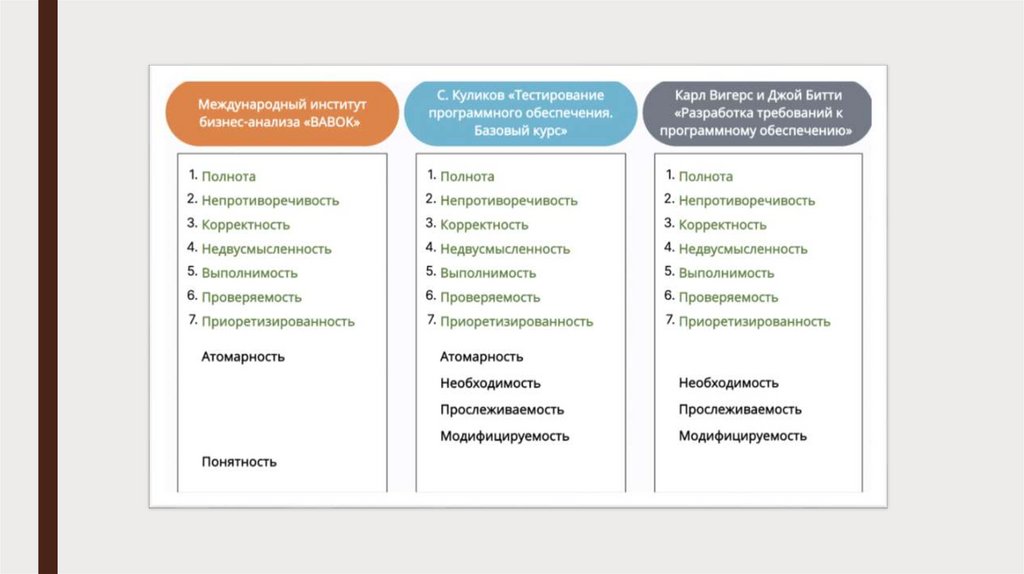 Международный институт бизнес-анализа «BABOK»

1. Полнота
2. Непротиворечивость
3. Корректность
4. Недвусмысленность
5. Выполнимость
6. Проверяемость
7. Приоретизированность

Атомарность

Понятность

С. Куликов «Тестирование программного обеспечения. Базовый курс»

1. Полнота
2. Непротиворечивость
3. Корректность
4. Недвусмысленность
5. Выполнимость
6. Проверяемость
7. Приоретизированность

Атомарность
Необходимость
Прослеживаемость
Модифицируемость

Карл Вигерс и Джой Битти «Разработка требований к программному обеспечению»

1. Полнота
2. Непротиворечивость
3. Корректность
4. Недвусмысленность
5. Выполнимость
6. Проверяемость
7. Приоретизированность

Необходимость
Прослеживаемость
Модифицируемость